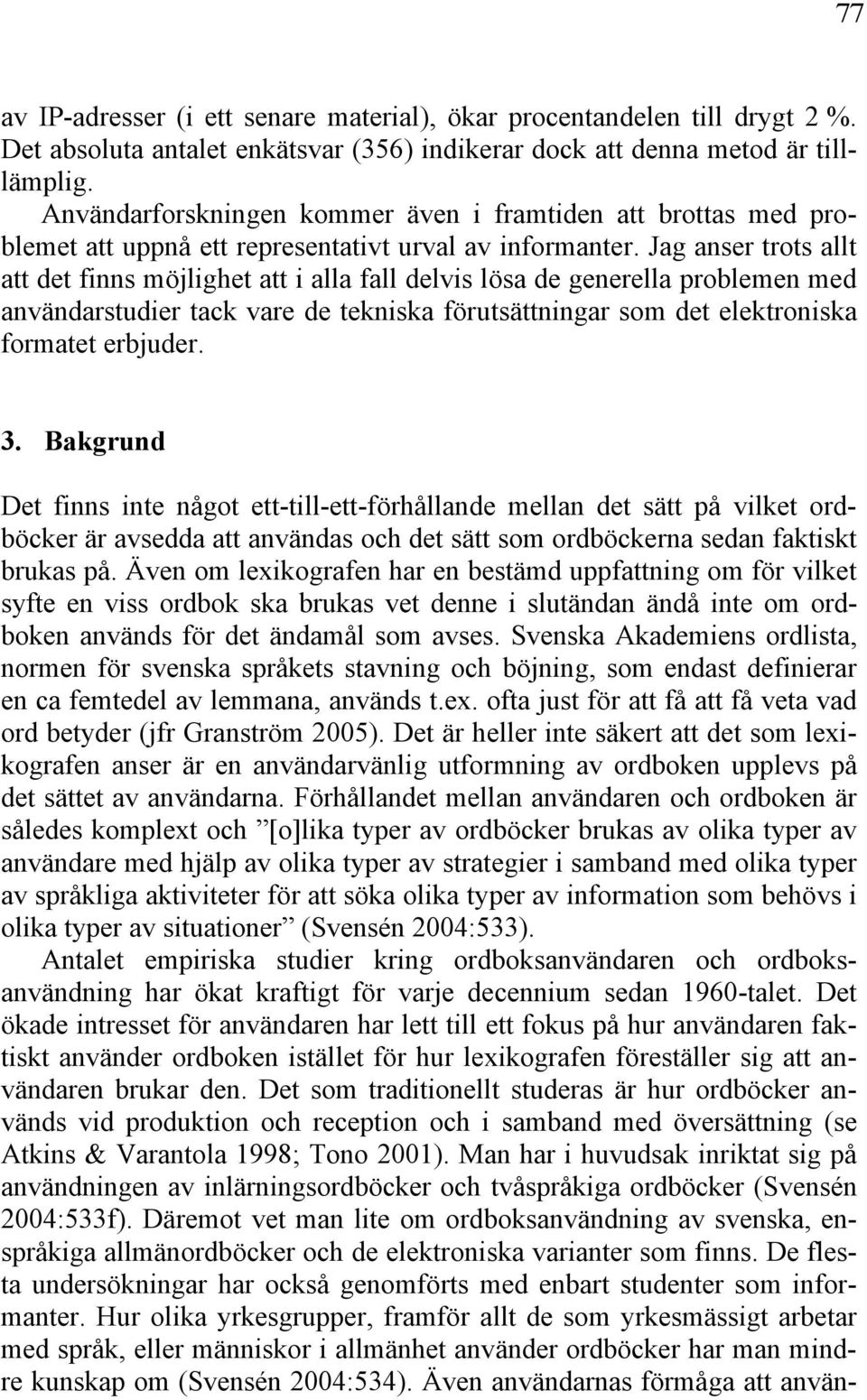 77

av IP-adresser (i ett senare material), ökar procentandelen till drygt 2 %. Det absoluta antalet enkätsvar (356) indikerar dock att denna metod är tilllämplig.

Användarforskningen kommer även i framtiden att brottas med problemet att uppnå ett representativt urval av informanter. Jag anser trots allt att det finns möjlighet att i alla fall delvis lösa de generella problemen med användarstudier tack vare de tekniska förutsättningar som det elektroniska formatet erbjuder.

3. Bakgrund

Det finns inte något ett-till-ett-förhållande mellan det sätt på vilket ordböcker är avsedda att användas och det sätt som ordböckerna sedan faktiskt brukas på. Även om lexikografen har en bestämd uppfattning om för vilket syfte en viss ordbok ska brukas vet denne i slutändan ändå inte om ordboken används för det ändamål som avses. Svenska Akademiens ordlista, normen för svenska språkets stavning och böjning, som endast definierar en ca femtedel av lemmana, används t.ex. ofta just för att få att få veta vad ord betyder (jfr Granström 2005). Det är heller inte säkert att det som lexikografen anser är en användarvänlig utformning av ordboken upplevs på det sättet av användarna. Förhållandet mellan användaren och ordboken är således komplext och ”[o]lika typer av ordböcker brukas av olika typer av användare med hjälp av olika typer av strategier i samband med olika typer av språkliga aktiviteter för att söka olika typer av information som behövs i olika typer av situationer” (Svensén 2004:533).

Antalet empiriska studier kring ordboksanvändaren och ordboksanvändning har ökat kraftigt för varje decennium sedan 1960-talet. Det ökade intresset för användaren har lett till ett fokus på hur användaren faktiskt använder ordboken istället för hur lexikografen föreställer sig att användaren brukar den. Det som traditionellt studeras är hur ordböcker används vid produktion och reception och i samband med översättning (se Atkins & Varantola 1998; Tono 2001). Man har i huvudsak inriktat sig på användningen av inlärningsordböcker och tvåspråkiga ordböcker (Svensén 2004:533f). Däremot vet man lite om ordboksanvändning av svenska, enspråkiga allmänordböcker och de elektroniska varianter som finns. De flesta undersökningar har också genomförts med enbart studenter som informanter. Hur olika yrkesgrupper, framför allt de som yrkesmässigt arbetar med språk, eller människor i allmänhet använder ordböcker har man mindre kunskap om (Svensén 2004:534). Även användarnas förmåga att använ-